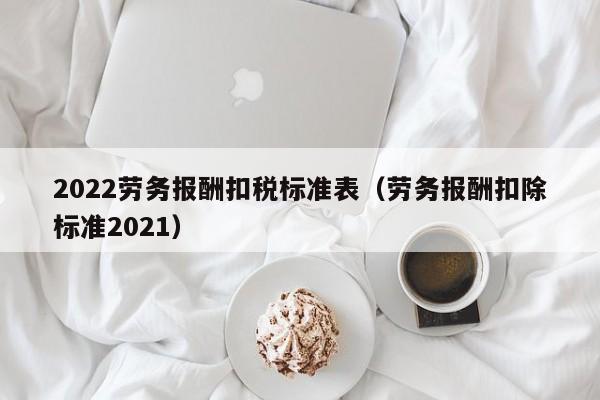 2022劳务报酬扣税标准表（劳务报酬扣除标准2021）